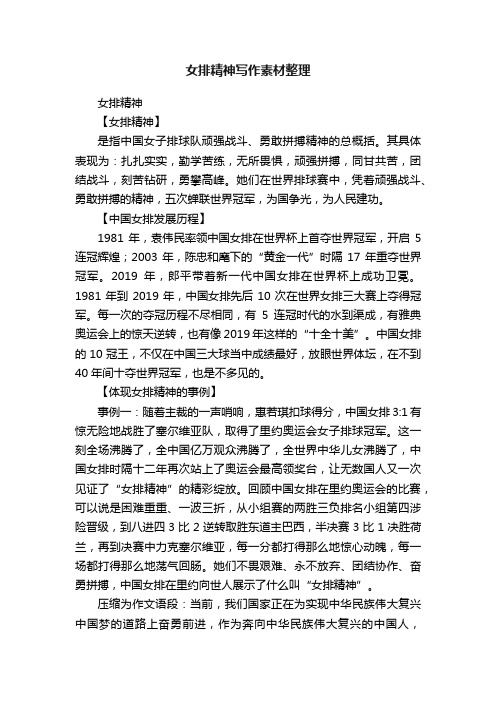 女排精神写作素材整理

女排精神

【女排精神】

是指中国女子排球队顽强战斗、勇敢拼搏精神的总概括。其具体表现为：扎扎实实，勤学苦练，无所畏惧，顽强拼搏，同甘共苦，团结战斗，刻苦钻研，勇攀高峰。她们在世界排球赛中，凭着顽强战斗、勇敢拼搏的精神，五次蝉联世界冠军，为国争光，为人民建功。

【中国女排发展历程】

1981 年，袁伟民率领中国女排在世界杯上首夺世界冠军，开启 5 连冠辉煌；2003 年，陈忠和麾下的“黄金一代”时隔 17 年重夺世界冠军。2019 年，郎平带着新一代中国女排在世界杯上成功卫冕。1981 年到 2019 年，中国女排先后 10 次在世界女排三大赛上夺得冠军。每一次的夺冠历程不尽相同，有 5 连冠时代的水到渠成，有雅典奥运会上的惊天逆转，也有像 2019 年这样的“十全十美”。中国女排的 10 冠王，不仅在中国三大球当中成绩最好，放眼世界体坛，在不到 40 年间十夺世界冠军，也是不多见的。

【体现女排精神的事例】

事例一：随着主裁的一声哨响，惠若琪扣球得分，中国女排 3:1 有惊无险地战胜了塞尔维亚队，取得了里约奥运会女子排球冠军。这一刻全场沸腾了，全中国亿万观众沸腾了，全世界中华儿女沸腾了，中国女排时隔十二年再次站上了奥运会最高领奖台，让无数国人又一次见证了“女排精神”的精彩绽放。回顾中国女排在里约奥运会的比赛，可以说是困难重重、一波三折，从小组赛的两胜三负排名小组第四涉险晋级，到八进四 3 比 2 逆转取胜东道主巴西，半决赛 3 比 1 决胜荷兰，再到决赛中力克塞尔维亚，每一分都打得那么地惊心动魄，每一场都打得那么地荡气回肠。她们不畏艰难、永不放弃、团结协作、奋勇拼搏，中国女排在里约向世人展示了什么叫“女排精神”。

压缩为作文语段：当前，我们国家正在为实现中华民族伟大复兴中国梦的道路上奋勇前进，作为奔向中华民族伟大复兴的中国人，